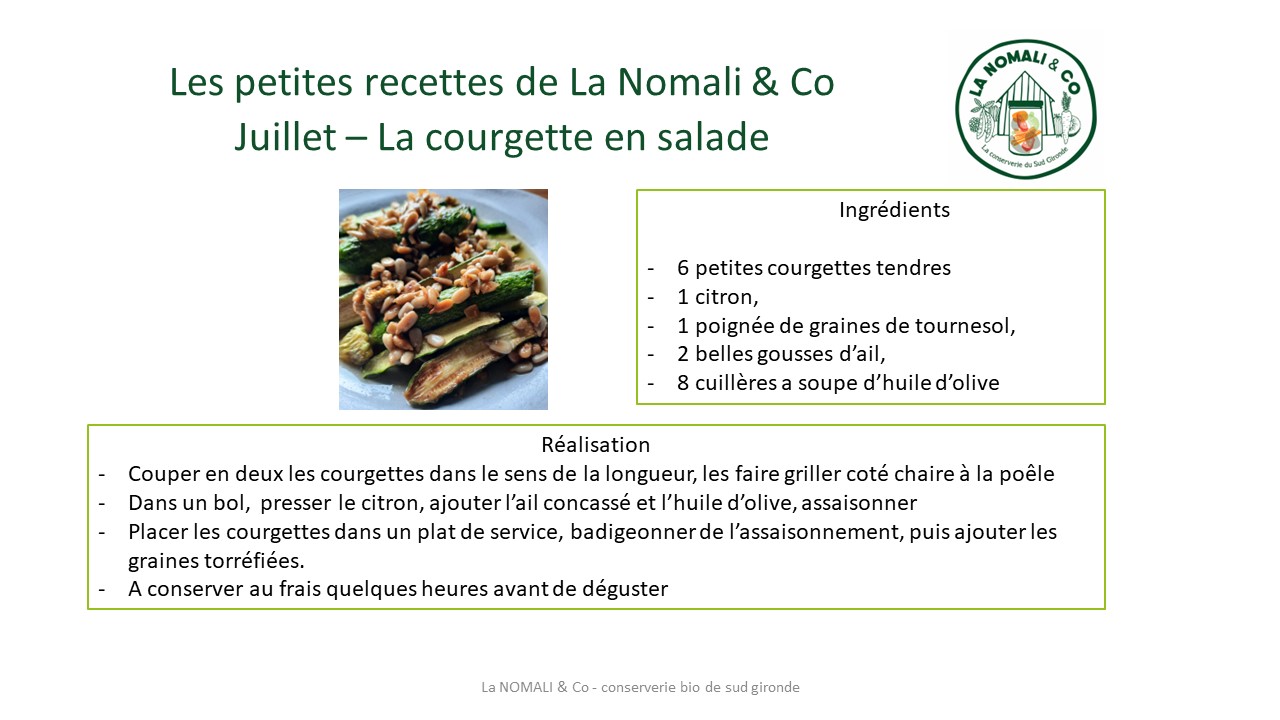 Les petites recettes de La Nomali & Co
Juillet – La courgette en salade

LA NOMALI & CO
La conserverie du Sud Gironde

Ingrédients

- 6 petites courgettes tendres
- 1 citron,
- 1 poignée de graines de tournesol,
- 2 belles gousses d'ail,
- 8 cuillères a soupe d'huile d'olive

Réalisation
- Couper en deux les courgettes dans le sens de la longueur, les faire griller coté chaire à la poêle
- Dans un bol, presser le citron, ajouter l'ail concassé et l'huile d'olive, assaisonner
- Placer les courgettes dans un plat de service, badigeonner de l'assaisonnement, puis ajouter les graines torréfiées.
- A conserver au frais quelques heures avant de déguster

La NOMALI & Co - conserverie bio de sud gironde